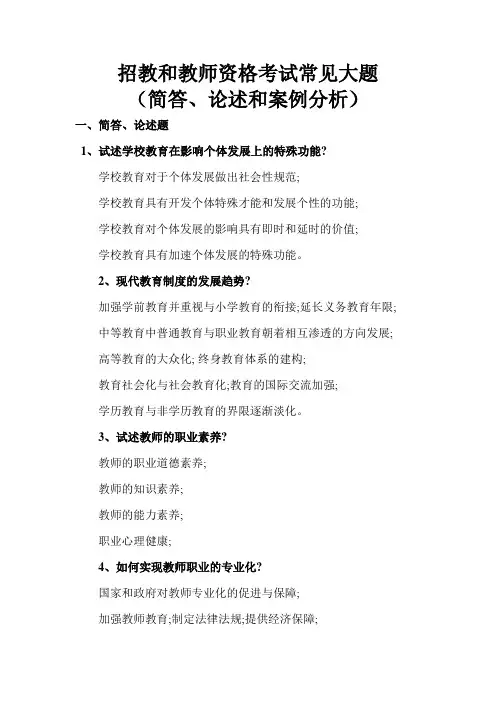 招教和教师资格考试常见大题
（简答、论述和案例分析）

一、简答、论述题

1、试述学校教育在影响个体发展上的特殊功能?

学校教育对于个体发展做出社会性规范;

学校教育具有开发个体特殊才能和发展个性的功能;

学校教育对个体发展的影响具有即时和延时的价值;

学校教育具有加速个体发展的特殊功能。

2、现代教育制度的发展趋势?

加强学前教育并重视与小学教育的衔接;延长义务教育年限;

中等教育中普通教育与职业教育朝着相互渗透的方向发展;

高等教育的大众化; 终身教育体系的建构;

教育社会化与社会教育化;教育的国际交流加强;

学历教育与非学历教育的界限逐渐淡化。

3、试述教师的职业素养?

教师的职业道德素养;

教师的知识素养;

教师的能力素养;

职业心理健康;

4、如何实现教师职业的专业化?

国家和政府对教师专业化的促进与保障;

加强教师教育;制定法律法规;提供经济保障;